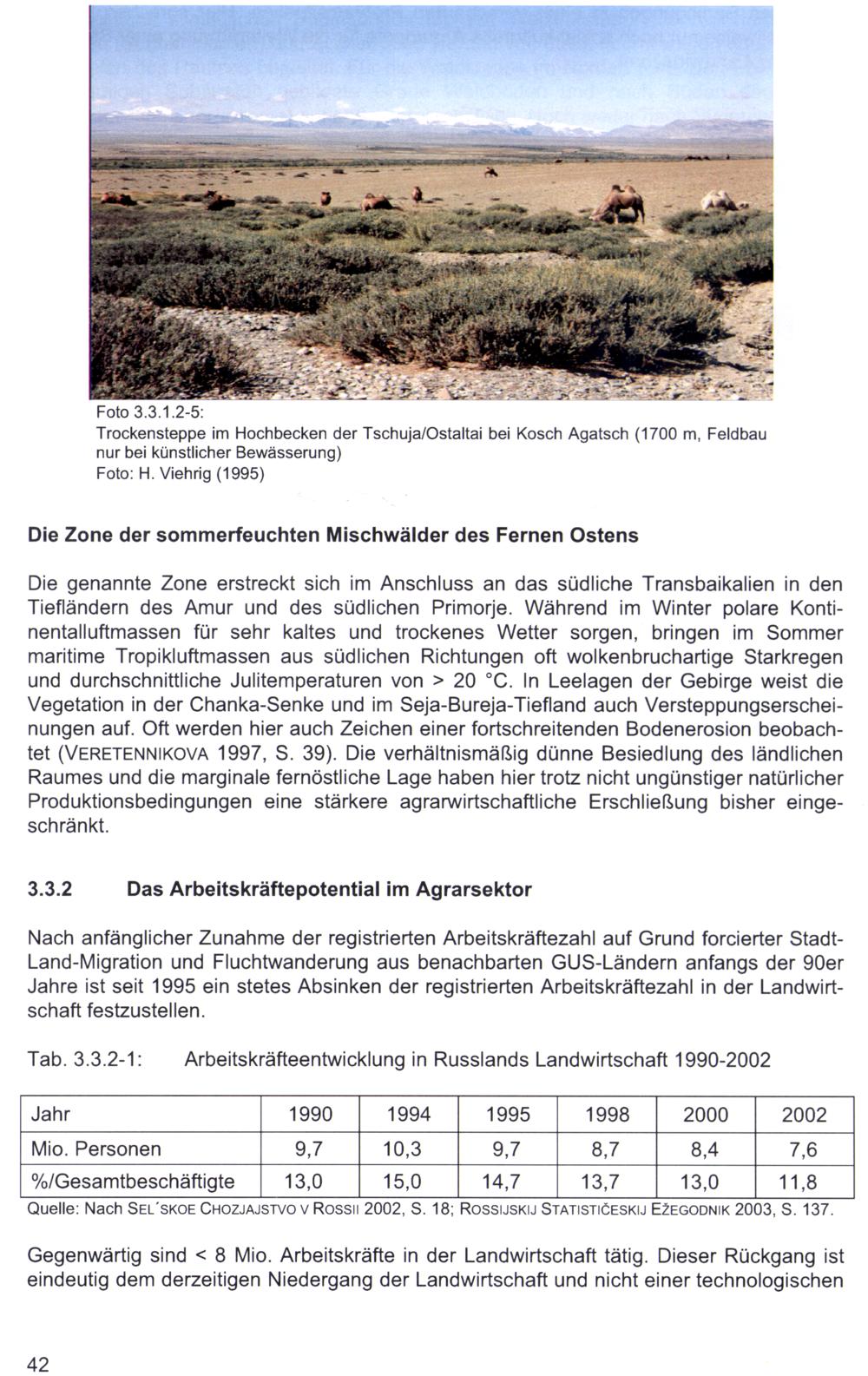 Foto 3.3.1.2-5:
Trockensteppe im Hochbecken der Tschuja/Ostaltai bei Kosch Agatsch (1700 m, Feldbau nur bei künstlicher Bewässerung)
Foto: H. Viehrig (1995)

Die Zone der sommerfeuchten Mischwälder des Fernen Ostens

Die genannte Zone erstreckt sich im Anschluss an das südliche Transbaikalien in den Tiefländern des Amur und des südlichen Primorje. Während im Winter polare Kontinentalluftmassen für sehr kaltes und trockenes Wetter sorgen, bringen im Sommer maritime Tropikluftmassen aus südlichen Richtungen oft wolkenbruchartige Starkregen und durchschnittliche Julitemperaturen von > 20 °C. In Leelagen der Gebirge weist die Vegetation in der Chanka-Senke und im Seja-Bureja-Tiefland auch Versteppungserscheinungen auf. Oft werden hier auch Zeichen einer fortschreitenden Bodenerosion beobachtet (VERETENNIKOVA 1997, S. 39). Die verhältnismäßig dünne Besiedlung des ländlichen Raumes und die marginale fernöstliche Lage haben hier trotz nicht ungünstiger natürlicher Produktionsbedingungen eine stärkere agrarwirtschaftliche Erschließung bisher eingeschränkt.

3.3.2 Das Arbeitskräftepotential im Agrarsektor

Nach anfänglicher Zunahme der registrierten Arbeitskräftezahl auf Grund forcierter Stadt-Land-Migration und Fluchtwanderung aus benachbarten GUS-Ländern anfangs der 90er Jahre ist seit 1995 ein stetes Absinken der registrierten Arbeitskräftezahl in der Landwirtschaft festzustellen.

Tab. 3.3.2-1: Arbeitskräfteentwicklung in Russlands Landwirtschaft 1990-2002

| Jahr | 1990 | 1994 | 1995 | 1998 | 2000 | 2002 |
|---|---|---|---|---|---|---|
| Mio. Personen | 9,7 | 10,3 | 9,7 | 8,7 | 8,4 | 7,6 |
| %/Gesamtbeschäftigte | 13,0 | 15,0 | 14,7 | 13,7 | 13,0 | 11,8 |

Quelle: Nach SEL´SKOE CHOZJAJSTVO V ROSSII 2002, S. 18; ROSSIJSKIJ STATISTIČESKIJ EŽEGODNIK 2003, S. 137.

Gegenwärtig sind < 8 Mio. Arbeitskräfte in der Landwirtschaft tätig. Dieser Rückgang ist eindeutig dem derzeitigen Niedergang der Landwirtschaft und nicht einer technologischen

42